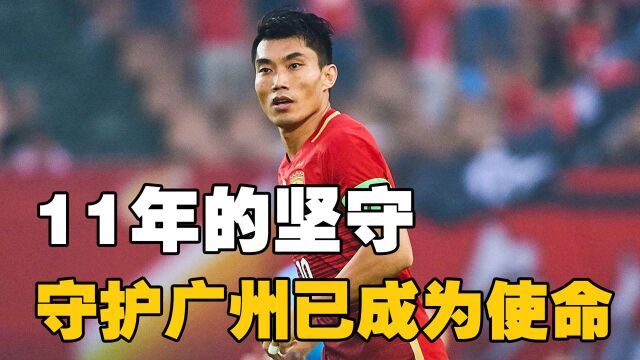 11年的坚守
守护广州已成为使命